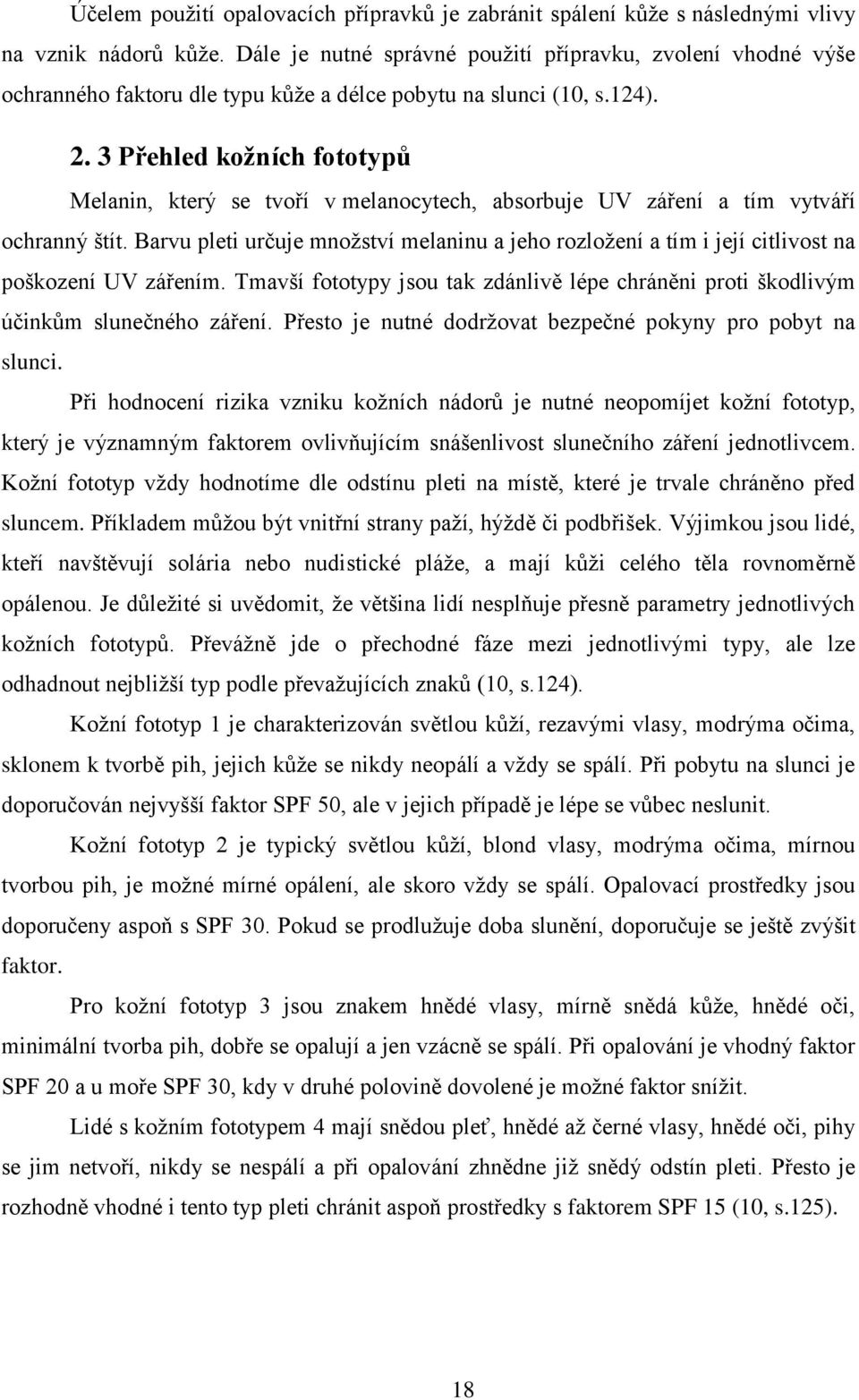 Účelem použití opalovacích přípravků je zabránit spálení kůže s následnými vlivy na vznik nádorů kůže. Dále je nutné správné použití přípravku, zvolení vhodné výše ochranného faktoru dle typu kůže a délce pobytu na slunci (10, s.124).

2. 3 Přehled kožních fototypů

Melanin, který se tvoří v melanocytech, absorbuje UV záření a tím vytváří ochranný štít. Barvu pleti určuje množství melaninu a jeho rozložení a tím i její citlivost na poškození UV zářením. Tmavší fototypy jsou tak zdánlivě lépe chráněni proti škodlivým účinkům slunečného záření. Přesto je nutné dodržovat bezpečné pokyny pro pobyt na slunci.

Při hodnocení rizika vzniku kožních nádorů je nutné neopomíjet kožní fototyp, který je významným faktorem ovlivňujícím snášenlivost slunečního záření jednotlivcem. Kožní fototyp vždy hodnotíme dle odstínu pleti na místě, které je trvale chráněno před sluncem. Příkladem můžou být vnitřní strany paží, hýždě či podbřišek. Výjimkou jsou lidé, kteří navštěvují solária nebo nudistické pláže, a mají kůži celého těla rovnoměrně opálenou. Je důležité si uvědomit, že většina lidí nesplňuje přesně parametry jednotlivých kožních fototypů. Převážně jde o přechodné fáze mezi jednotlivými typy, ale lze odhadnout nejbližší typ podle převažujících znaků (10, s.124).

Kožní fototyp 1 je charakterizován světlou kůží, rezavými vlasy, modrýma očima, sklonem k tvorbě pih, jejich kůže se nikdy neopálí a vždy se spálí. Při pobytu na slunci je doporučován nejvyšší faktor SPF 50, ale v jejich případě je lépe se vůbec neslunit.

Kožní fototyp 2 je typický světlou kůží, blond vlasy, modrýma očima, mírnou tvorbou pih, je možné mírné opálení, ale skoro vždy se spálí. Opalovací prostředky jsou doporučeny aspoň s SPF 30. Pokud se prodlužuje doba slunění, doporučuje se ještě zvýšit faktor.

Pro kožní fototyp 3 jsou znakem hnědé vlasy, mírně snědá kůže, hnědé oči, minimální tvorba pih, dobře se opalují a jen vzácně se spálí. Při opalování je vhodný faktor SPF 20 a u moře SPF 30, kdy v druhé polovině dovolené je možné faktor snížit.

Lidé s kožním fototypem 4 mají snědou pleť, hnědé až černé vlasy, hnědé oči, pihy se jim netvoří, nikdy se nespálí a při opalování zhnědne již snědý odstín pleti. Přesto je rozhodně vhodné i tento typ pleti chránit aspoň prostředky s faktorem SPF 15 (10, s.125).

18